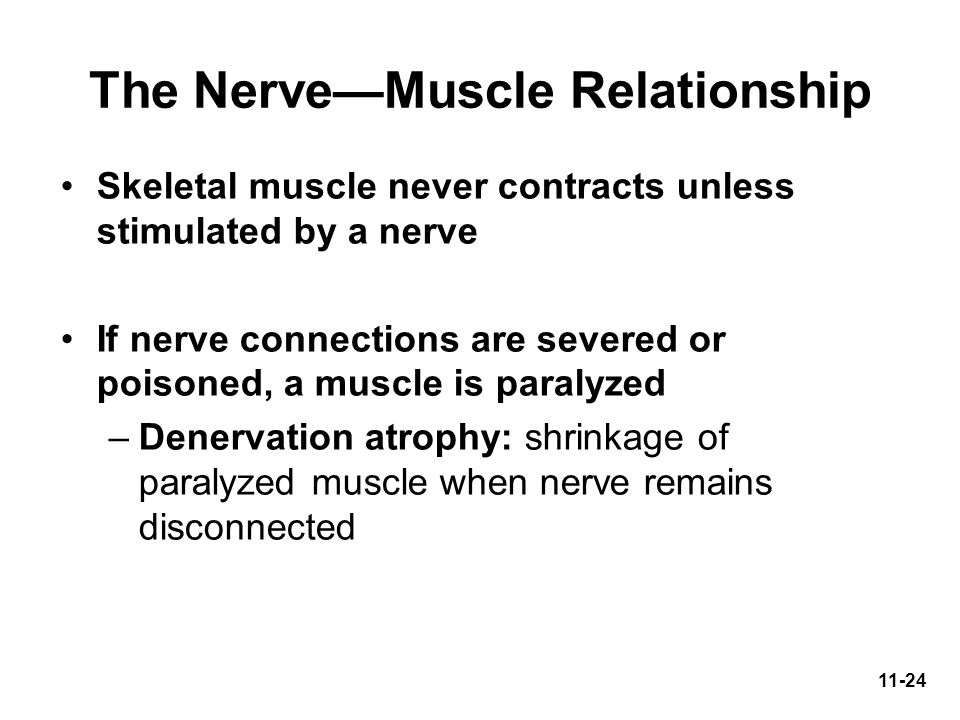 The Nerve—Muscle Relationship

• Skeletal muscle never contracts unless stimulated by a nerve

• If nerve connections are severed or poisoned, a muscle is paralyzed
– Denervation atrophy: shrinkage of paralyzed muscle when nerve remains disconnected

11-24